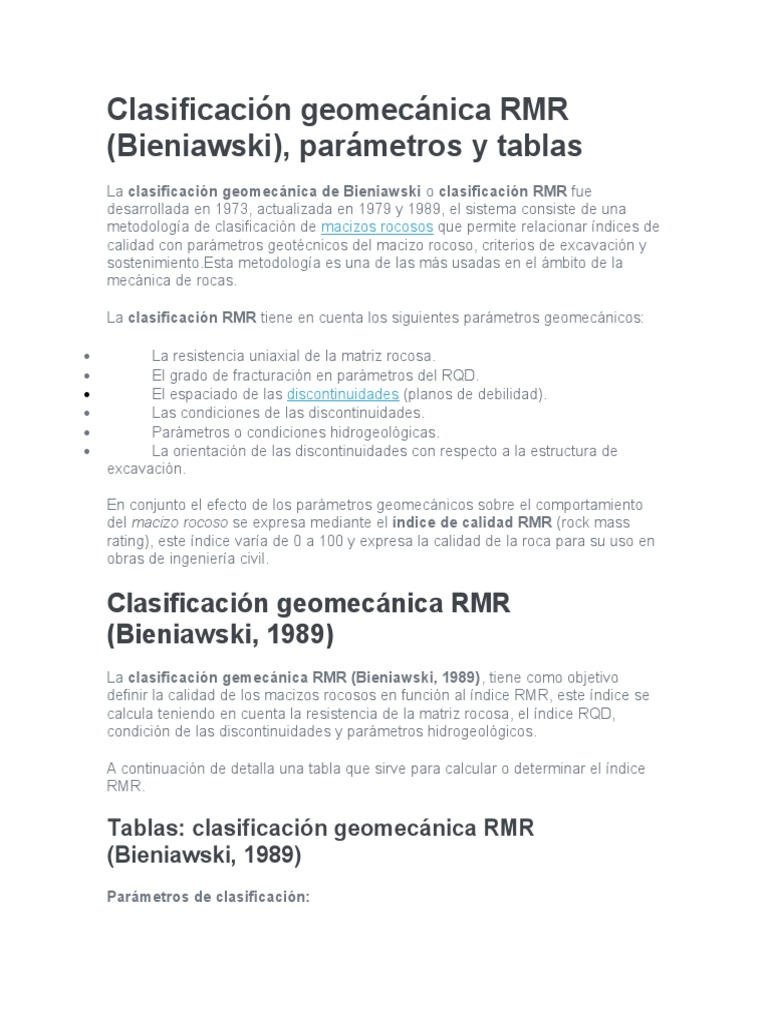 Clasificación geomecánica RMR (Bieniawski), parámetros y tablas

La clasificación geomecánica de Bieniawski o clasificación RMR fue desarrollada en 1973, actualizada en 1979 y 1989, el sistema consiste de una metodología de clasificación de macizos rocosos que permite relacionar índices de calidad con parámetros geotécnicos del macizo rocoso, criterios de excavación y sostenimiento.Esta metodología es una de las más usadas en el ámbito de la mecánica de rocas.

La clasificación RMR tiene en cuenta los siguientes parámetros geomecánicos:

• La resistencia uniaxial de la matriz rocosa.
• El grado de fracturación en parámetros del RQD.
• El espaciado de las discontinuidades (planos de debilidad).
• Las condiciones de las discontinuidades.
• Parámetros o condiciones hidrogeológicas.
• La orientación de las discontinuidades con respecto a la estructura de excavación.

En conjunto el efecto de los parámetros geomecánicos sobre el comportamiento del macizo rocoso se expresa mediante el índice de calidad RMR (rock mass rating), este índice varía de 0 a 100 y expresa la calidad de la roca para su uso en obras de ingeniería civil.

Clasificación geomecánica RMR (Bieniawski, 1989)

La clasificación gemecánica RMR (Bieniawski, 1989), tiene como objetivo definir la calidad de los macizos rocosos en función al índice RMR, este índice se calcula teniendo en cuenta la resistencia de la matriz rocosa, el índice RQD, condición de las discontinuidades y parámetros hidrogeológicos.

A continuación de detalla una tabla que sirve para calcular o determinar el índice RMR.

Tablas: clasificación geomecánica RMR (Bieniawski, 1989)

Parámetros de clasificación: